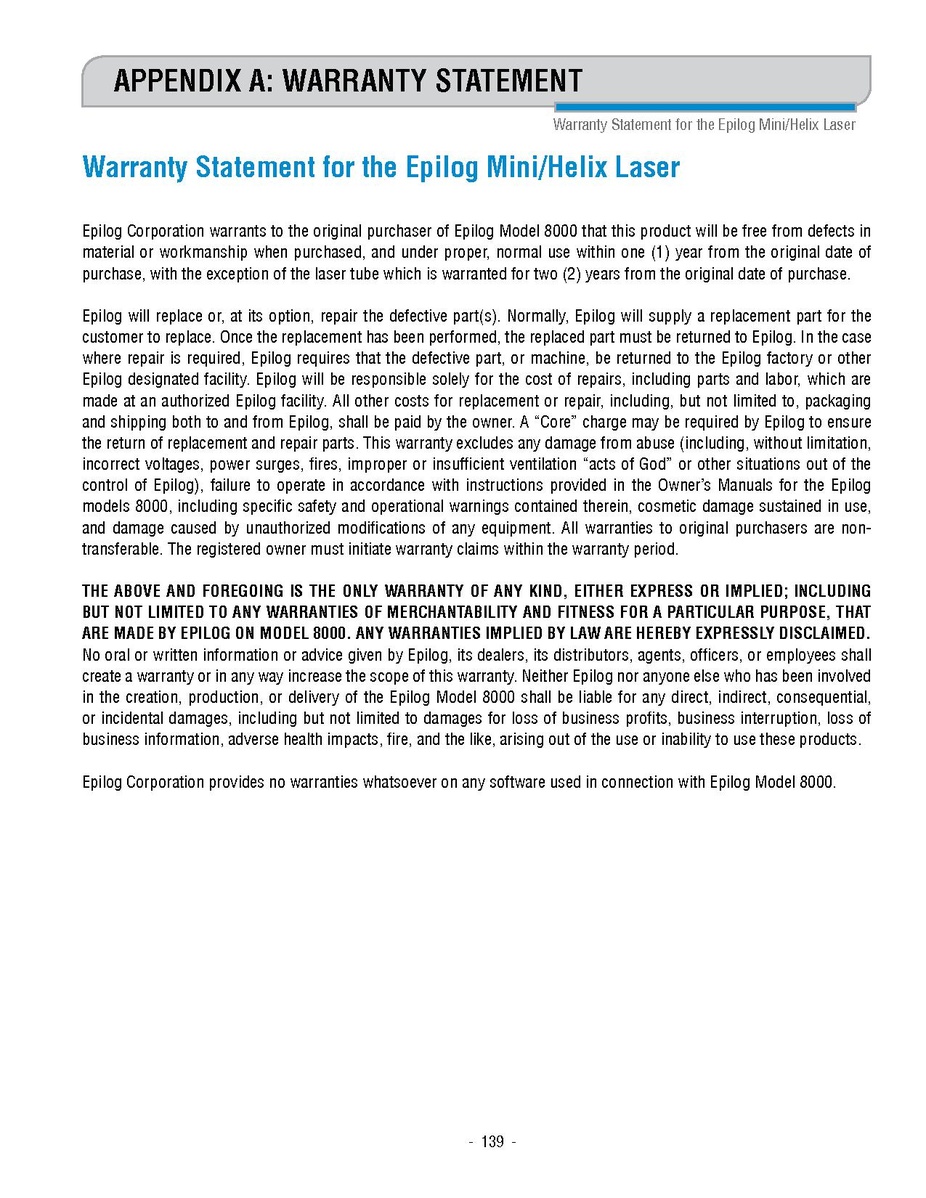 APPENDIX A: WARRANTY STATEMENT

Warranty Statement for the Epilog Mini/Helix Laser

Warranty Statement for the Epilog Mini/Helix Laser

Epilog Corporation warrants to the original purchaser of Epilog Model 8000 that this product will be free from defects in material or workmanship when purchased, and under proper, normal use within one (1) year from the original date of purchase, with the exception of the laser tube which is warranted for two (2) years from the original date of purchase.

Epilog will replace or, at its option, repair the defective part(s). Normally, Epilog will supply a replacement part for the customer to replace. Once the replacement has been performed, the replaced part must be returned to Epilog. In the case where repair is required, Epilog requires that the defective part, or machine, be returned to the Epilog factory or other Epilog designated facility. Epilog will be responsible solely for the cost of repairs, including parts and labor, which are made at an authorized Epilog facility. All other costs for replacement or repair, including, but not limited to, packaging and shipping both to and from Epilog, shall be paid by the owner. A “Core” charge may be required by Epilog to ensure the return of replacement and repair parts. This warranty excludes any damage from abuse (including, without limitation, incorrect voltages, power surges, fires, improper or insufficient ventilation “acts of God” or other situations out of the control of Epilog), failure to operate in accordance with instructions provided in the Owner’s Manuals for the Epilog models 8000, including specific safety and operational warnings contained therein, cosmetic damage sustained in use, and damage caused by unauthorized modifications of any equipment. All warranties to original purchasers are non-transferable. The registered owner must initiate warranty claims within the warranty period.

THE ABOVE AND FOREGOING IS THE ONLY WARRANTY OF ANY KIND, EITHER EXPRESS OR IMPLIED; INCLUDING BUT NOT LIMITED TO ANY WARRANTIES OF MERCHANTABILITY AND FITNESS FOR A PARTICULAR PURPOSE, THAT ARE MADE BY EPILOG ON MODEL 8000. ANY WARRANTIES IMPLIED BY LAW ARE HEREBY EXPRESSLY DISCLAIMED. No oral or written information or advice given by Epilog, its dealers, its distributors, agents, officers, or employees shall create a warranty or in any way increase the scope of this warranty. Neither Epilog nor anyone else who has been involved in the creation, production, or delivery of the Epilog Model 8000 shall be liable for any direct, indirect, consequential, or incidental damages, including but not limited to damages for loss of business profits, business interruption, loss of business information, adverse health impacts, fire, and the like, arising out of the use or inability to use these products.

Epilog Corporation provides no warranties whatsoever on any software used in connection with Epilog Model 8000.

- 139 -